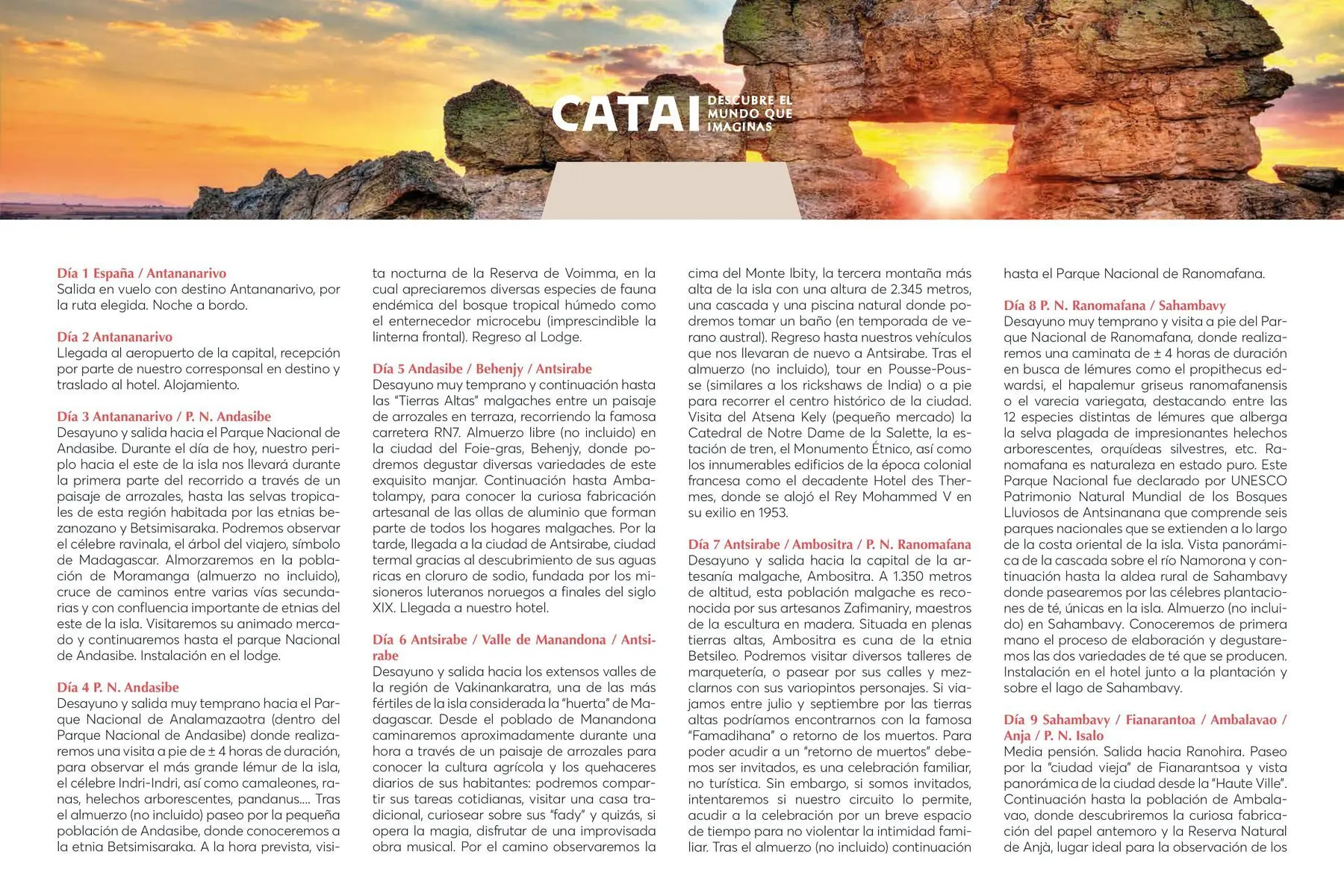 CATAI DESCUBRE EL MUNDO QUE IMAGINAS

Día 1 España / Antananarivo
Salida en vuelo con destino Antananarivo, por la ruta elegida. Noche a bordo.

Día 2 Antananarivo
Llegada al aeropuerto de la capital, recepción por parte de nuestro corresponsal en destino y traslado al hotel. Alojamiento.

Día 3 Antananarivo / P. N. Andasibe
Desayuno y salida hacia el Parque Nacional de Andasibe. Durante el día de hoy, nuestro periplo hacia el este de la isla nos llevará durante la primera parte del recorrido a través de un paisaje de arrozales, hasta las selvas tropicales de esta región habitada por las etnias bezanozano y Betsimisaraka. Podremos observar el célebre ravinala, el árbol del viajero, símbolo de Madagascar. Almorzaremos en la población de Moramanga (almuerzo no incluido), cruce de caminos entre varias vías secundarias y con confluencia importante de etnias del este de la isla. Visitaremos su animado mercado y continuaremos hasta el parque Nacional de Andasibe. Instalación en el lodge.

Día 4 P. N. Andasibe
Desayuno y salida muy temprano hacia el Parque Nacional de Analamazaotra (dentro del Parque Nacional de Andasibe) donde realizaremos una visita a pie de ± 4 horas de duración, para observar el más grande lémur de la isla, el célebre Indri-Indri, así como camaleones, ranas, helechos arborescentes, pandanus.... Tras el almuerzo (no incluido) paseo por la pequeña población de Andasibe, donde conoceremos a la etnia Betsimisaraka. A la hora prevista, visita nocturna de la Reserva de Voimma, en la cual apreciaremos diversas especies de fauna endémica del bosque tropical húmedo como el enternecedor microcebu (imprescindible la linterna frontal). Regreso al Lodge.

Día 5 Andasibe / Behenjy / Antsirabe
Desayuno muy temprano y continuación hasta las "Tierras Altas" malgaches entre un paisaje de arrozales en terraza, recorriendo la famosa carretera RN7. Almuerzo libre (no incluido) en la ciudad del Foie-gras, Behenjy, donde podremos degustar diversas variedades de este exquisito manjar. Continuación hasta Ambatolampy, para conocer la curiosa fabricación artesanal de las ollas de aluminio que forman parte de todos los hogares malgaches. Por la tarde, llegada a la ciudad de Antsirabe, ciudad termal gracias al descubrimiento de sus aguas ricas en cloruro de sodio, fundada por los misioneros luteranos noruegos a finales del siglo XIX. Llegada a nuestro hotel.

Día 6 Antsirabe / Valle de Manandona / Antsirabe
Desayuno y salida hacia los extensos valles de la región de Vakinankaratra, una de las más fértiles de la isla considerada la "huerta" de Madagascar. Desde el poblado de Manandona caminaremos aproximadamente durante una hora a través de un paisaje de arrozales para conocer la cultura agrícola y los quehaceres diarios de sus habitantes: podremos compartir sus tareas cotidianas, visitar una casa tradicional, curiosear sobre sus "fady" y quizás, si opera la magia, disfrutar de una improvisada obra musical. Por el camino observaremos la cima del Monte Ibity, la tercera montaña más alta de la isla con una altura de 2.345 metros, una cascada y una piscina natural donde podremos tomar un baño (en temporada de verano austral). Regreso hasta nuestros vehículos que nos llevaran de nuevo a Antsirabe. Tras el almuerzo (no incluido), tour en Pousse-Pousse (similares a los rickshaws de India) o a pie para recorrer el centro histórico de la ciudad. Visita del Atsena Kely (pequeño mercado) la Catedral de Notre Dame de la Salette, la estación de tren, el Monumento Étnico, así como los innumerables edificios de la época colonial francesa como el decadente Hotel des Thermes, donde se alojó el Rey Mohammed V en su exilio en 1953.

Día 7 Antsirabe / Ambositra / P. N. Ranomafana
Desayuno y salida hacia la capital de la artesanía malgache, Ambositra. A 1.350 metros de altitud, esta población malgache es reconocida por sus artesanos Zafimaniry, maestros de la escultura en madera. Situada en plenas tierras altas, Ambositra es cuna de la etnia Betsileo. Podremos visitar diversos talleres de marquetería, o pasear por sus calles y mezclarnos con sus variopintos personajes. Si viajamos entre julio y septiembre por las tierras altas podríamos encontrarnos con la famosa "Famadihana" o retorno de los muertos. Para poder acudir a un "retorno de muertos" debemos ser invitados, es una celebración familiar, no turística. Sin embargo, si somos invitados, intentaremos si nuestro circuito lo permite, acudir a la celebración por un breve espacio de tiempo para no violentar la intimidad familiar. Tras el almuerzo (no incluido) continuación hasta el Parque Nacional de Ranomafana.

Día 8 P. N. Ranomafana / Sahambavy
Desayuno muy temprano y visita a pie del Parque Nacional de Ranomafana, donde realizaremos una caminata de ± 4 horas de duración en busca de lémures como el propithecus edwardsi, el hapalemur griseus ranomafanensis o el varecia variegata, destacando entre las 12 especies distintas de lémures que alberga la selva plagada de impresionantes helechos arborescentes, orquídeas silvestres, etc. Ranomafana es naturaleza en estado puro. Este Parque Nacional fue declarado por UNESCO Patrimonio Natural Mundial de los Bosques Lluviosos de Antsinanana que comprende seis parques nacionales que se extienden a lo largo de la costa oriental de la isla. Vista panorámica de la cascada sobre el río Namorona y continuación hasta la aldea rural de Sahambavy donde pasearemos por las célebres plantaciones de té, únicas en la isla. Almuerzo (no incluido) en Sahambavy. Conoceremos de primera mano el proceso de elaboración y degustaremos las dos variedades de té que se producen. Instalación en el hotel junto a la plantación y sobre el lago de Sahambavy.

Día 9 Sahambavy / Fianarantoa / Ambalavao / Anja / P. N. Isalo
Media pensión. Salida hacia Ranohira. Paseo por la "ciudad vieja" de Fianarantsoa y vista panorámica de la ciudad desde la "Haute Ville". Continuación hasta la población de Ambalavao, donde descubriremos la curiosa fabricación del papel antemoro y la Reserva Natural de Anjà, lugar ideal para la observación de los